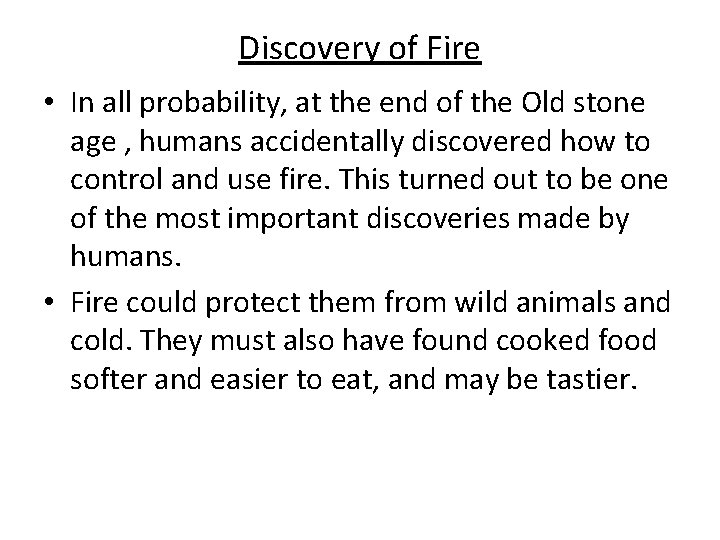 Discovery of Fire

• In all probability, at the end of the Old stone age , humans accidentally discovered how to control and use fire. This turned out to be one of the most important discoveries made by humans.
• Fire could protect them from wild animals and cold. They must also have found cooked food softer and easier to eat, and may be tastier.